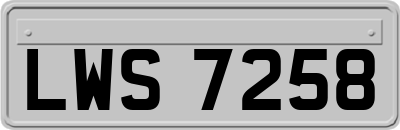 LWS 7258